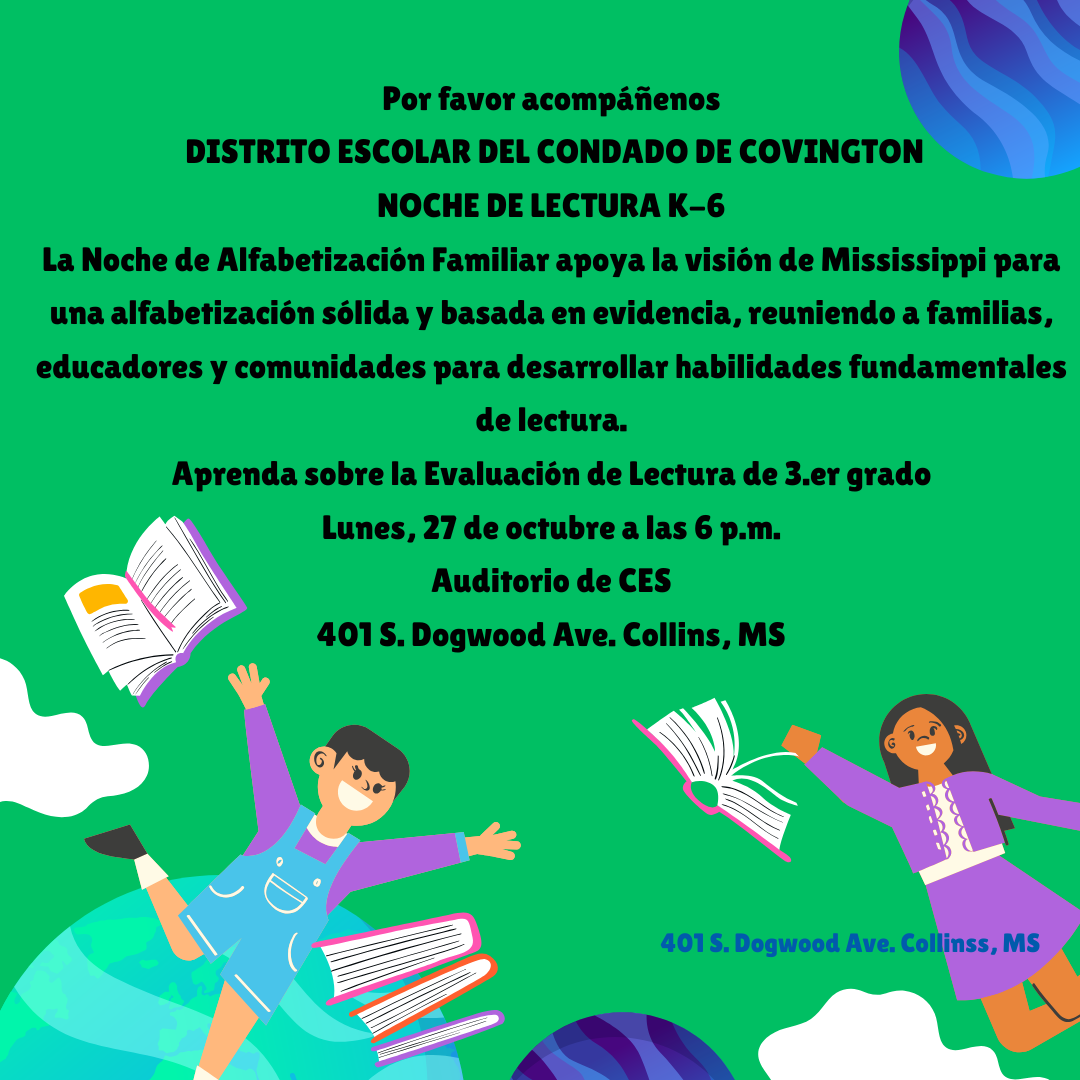 Por favor acompáñenos
DISTRITO ESCOLAR DEL CONDADO DE COVINGTON
NOCHE DE LECTURA K–6
La Noche de Alfabetización Familiar apoya la visión de Mississippi para una alfabetización sólida y basada en evidencia, reuniendo a familias, educadores y comunidades para desarrollar habilidades fundamentales de lectura.
Aprenda sobre la Evaluación de Lectura de 3.er grado
Lunes, 27 de octubre a las 6 p.m.
Auditorio de CES
401 S. Dogwood Ave. Collins, MS

401 S. Dogwood Ave. Collinss, MS